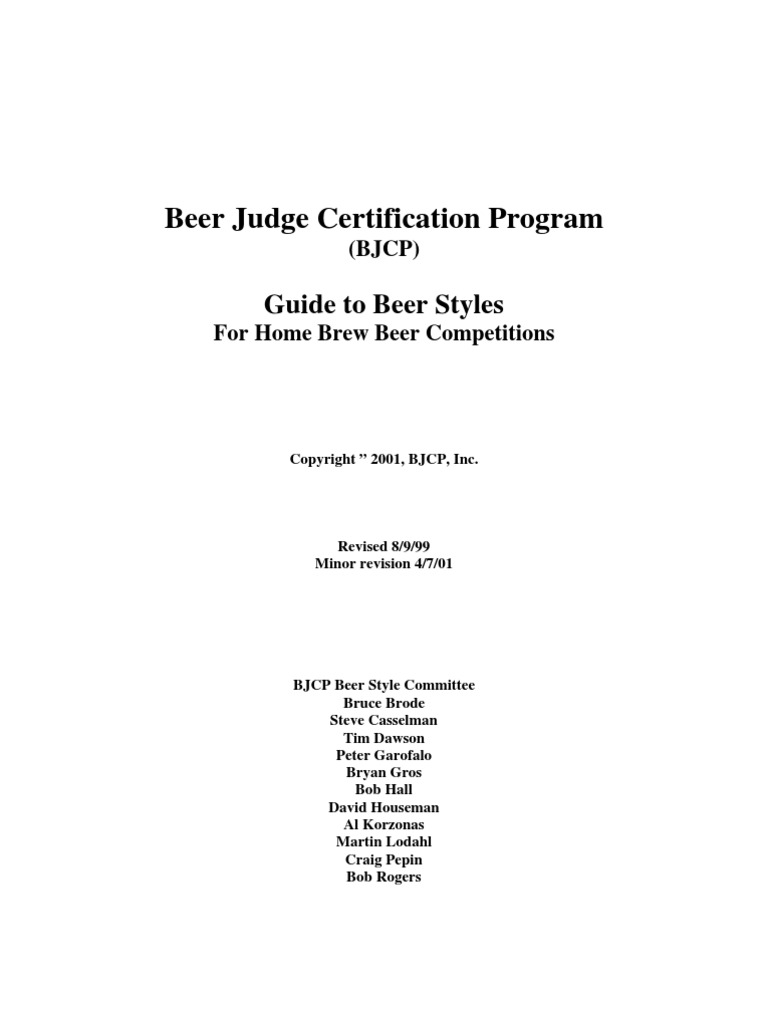 Beer Judge Certification Program
(BJCP)

Guide to Beer Styles
For Home Brew Beer Competitions

Copyright ” 2001, BJCP, Inc.

Revised 8/9/99
Minor revision 4/7/01

BJCP Beer Style Committee
Bruce Brode
Steve Casselman
Tim Dawson
Peter Garofalo
Bryan Gros
Bob Hall
David Houseman
Al Korzonas
Martin Lodahl
Craig Pepin
Bob Rogers